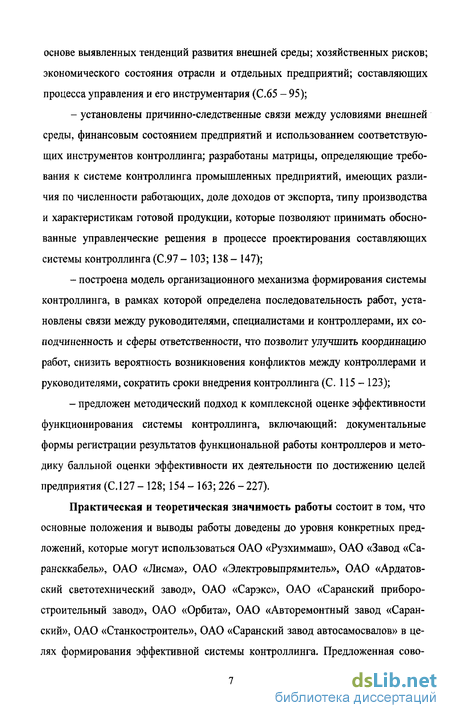 основе выявленных тенденций развития внешней среды; хозяйственных рисков; экономического состояния отрасли и отдельных предприятий; составляющих процесса управления и его инструментария (С.65 – 95);

– установлены причинно-следственные связи между условиями внешней среды, финансовым состоянием предприятий и использованием соответствующих инструментов контроллинга; разработаны матрицы, определяющие требования к системе контроллинга промышленных предприятий, имеющих различия по численности работающих, доле доходов от экспорта, типу производства и характеристикам готовой продукции, которые позволяют принимать обоснованные управленческие решения в процессе проектирования составляющих системы контроллинга (С.97 – 103; 138 – 147);

– построена модель организационного механизма формирования системы контроллинга, в рамках которой определена последовательность работ, установлены связи между руководителями, специалистами и контроллерами, их соподчиненность и сферы ответственности, что позволит улучшить координацию работ, снизить вероятность возникновения конфликтов между контроллерами и руководителями, сократить сроки внедрения контроллинга (С. 115 – 123);

– предложен методический подход к комплексной оценке эффективности функционирования системы контроллинга, включающий: документальные формы регистрации результатов функциональной работы контроллеров и методику балльной оценки эффективности их деятельности по достижению целей предприятия (С.127 – 128; 154 – 163; 226 – 227).

**Практическая и теоретическая значимость работы** состоит в том, что основные положения и выводы работы доведены до уровня конкретных предложений, которые могут использоваться ОАО «Рузхиммаш», ОАО «Завод «Сарансккабель», ОАО «Лисма», ОАО «Электровыпрямитель», ОАО «Ардатовский светотехнический завод», ОАО «Сарэкс», ОАО «Саранский приборостроительный завод», ОАО «Орбита», ОАО «Авторемонтный завод «Саранский», ОАО «Станкостроитель», ОАО «Саранский завод автосамосвалов» в целях формирования эффективной системы контроллинга. Предложенная сово-

7

dsLib.net
библиотека диссертаций